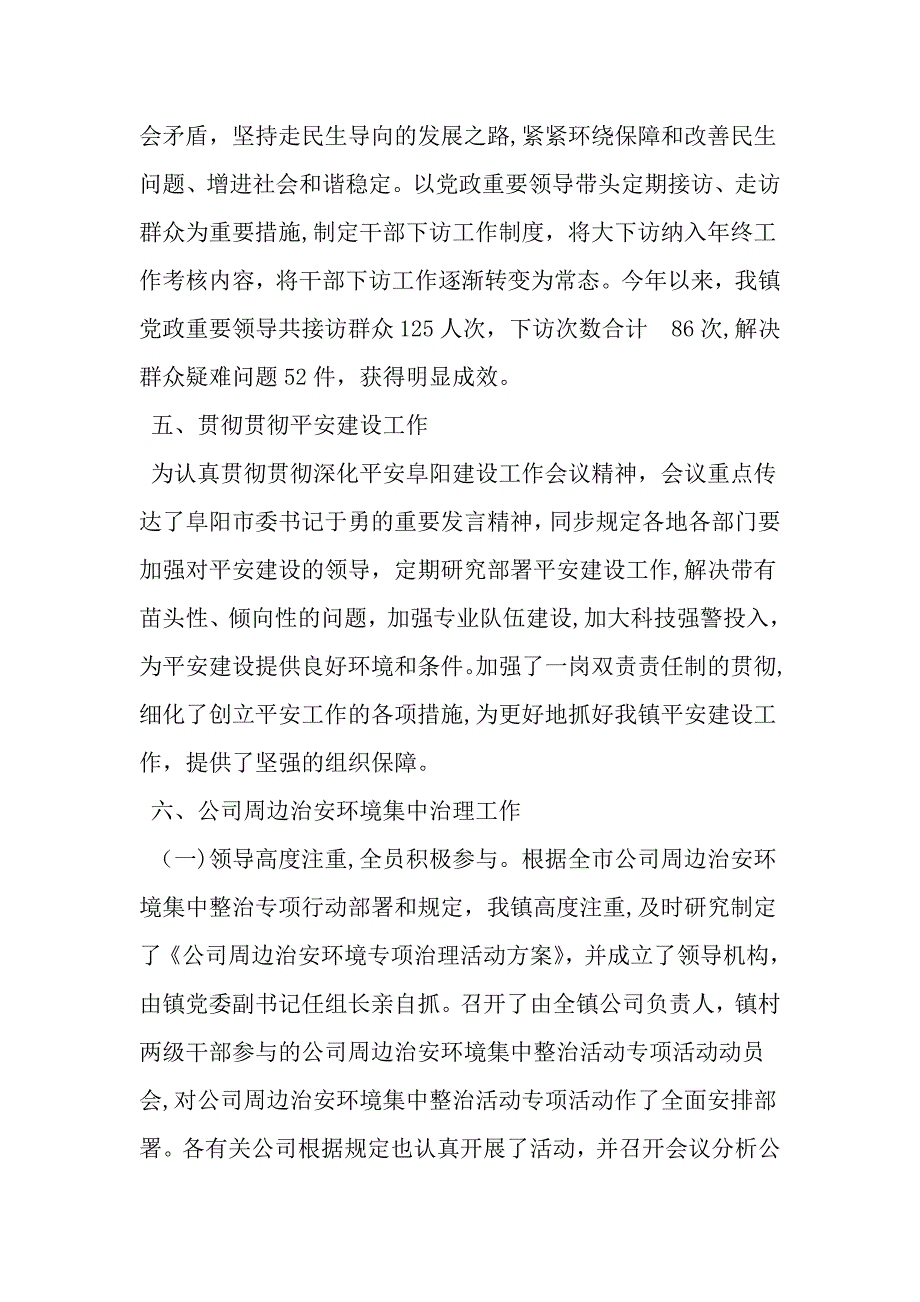 会矛盾，坚持走民生导向的发展之路,紧紧环绕保障和改善民生问题、增进社会和谐稳定。以党政重要领导带头定期接访、走访群众为重要措施,制定干部下访工作制度，将大下访纳入年终工作考核内容，将干部下访工作逐渐转变为常态。今年以来，我镇党政重要领导共接访群众125人次，下访次数合计 86次,解决群众疑难问题52件，获得明显成效。

五、贯彻贯彻平安建设工作

为认真贯彻贯彻深化平安阜阳建设工作会议精神，会议重点传达了阜阳市委书记于勇的重要发言精神,同步规定各地各部门要加强对平安建设的领导，定期研究部署平安建设工作,解决带有苗头性、倾向性的问题，加强专业队伍建设,加大科技强警投入，为平安建设提供良好环境和条件。加强了一岗双责责任制的贯彻,细化了创立平安工作的各项措施,为更好地抓好我镇平安建设工作，提供了坚强的组织保障。

六、公司周边治安环境集中治理工作

（一)领导高度注重,全员积极参与。根据全市公司周边治安环境集中整治专项行动部署和规定，我镇高度注重,及时研究制定了《公司周边治安环境专项治理活动方案》，并成立了领导机构，由镇党委副书记任组长亲自抓。召开了由全镇公司负责人，镇村两级干部参与的公司周边治安环境集中整治活动专项活动动员会,对公司周边治安环境集中整治活动专项活动作了全面安排部署。各有关公司根据规定也认真开展了活动，并召开会议分析公